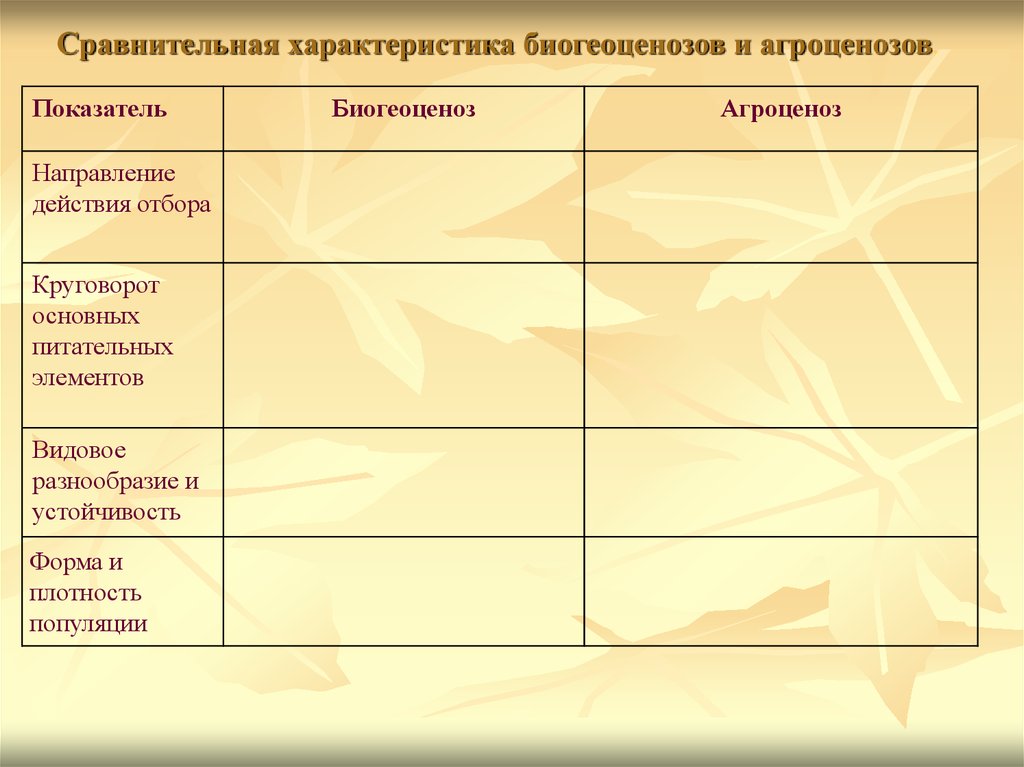 Сравнительная характеристика биогеоценозов и агроценозов

| Показатель | Биогеоценоз | Агроценоз |
|---|---|---|
| Направление действия отбора | | |
| Круговорот основных питательных элементов | | |
| Видовое разнообразие и устойчивость | | |
| Форма и плотность популяции | | |